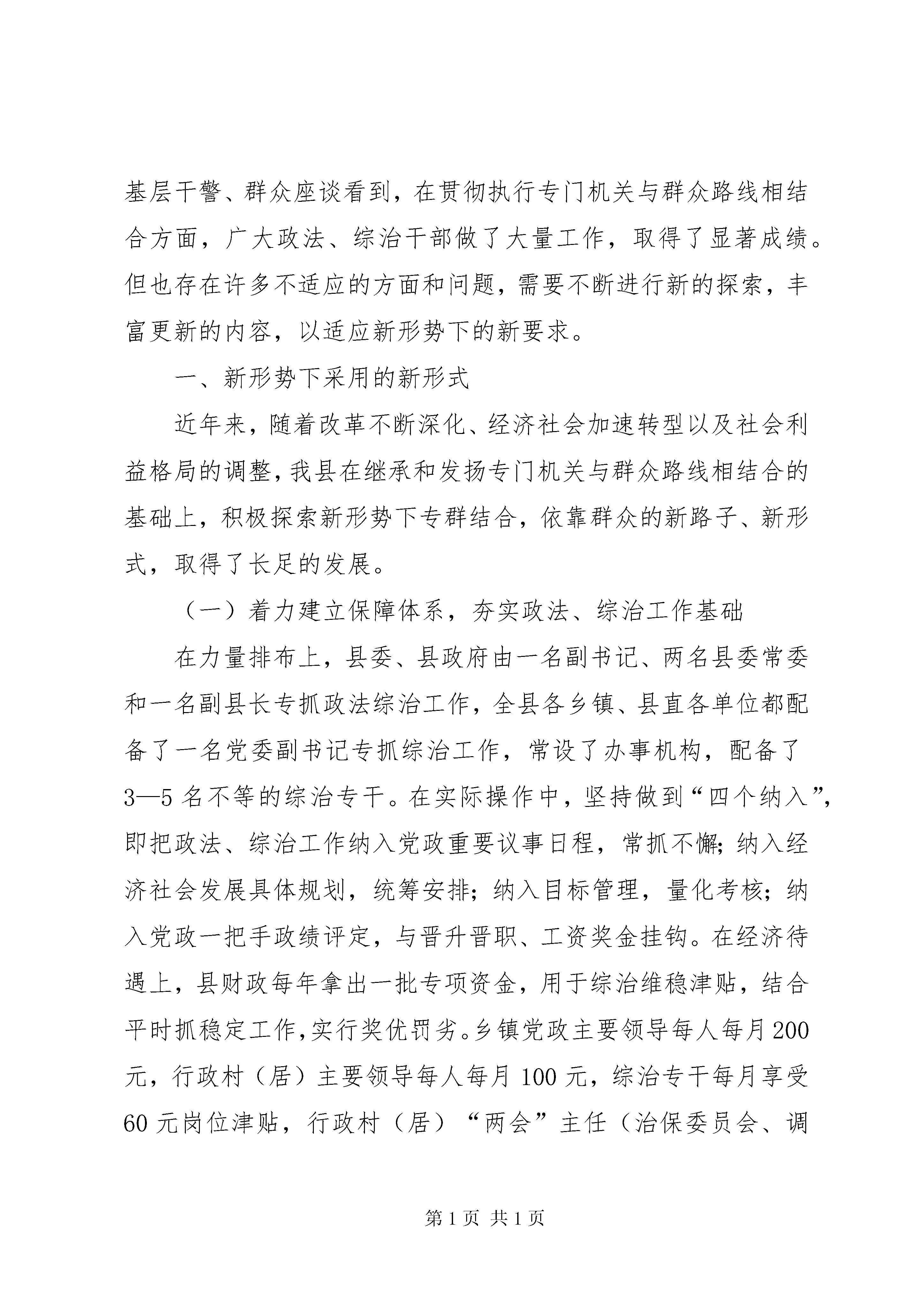 基层干警、群众座谈看到，在贯彻执行专门机关与群众路线相结合方面，广大政法、综治干部做了大量工作，取得了显著成绩。但也存在许多不适应的方面和问题，需要不断进行新的探索，丰富更新的内容，以适应新形势下的新要求。

一、新形势下采用的新形式

近年来，随着改革不断深化、经济社会加速转型以及社会利益格局的调整，我县在继承和发扬专门机关与群众路线相结合的基础上，积极探索新形势下专群结合，依靠群众的新路子、新形式，取得了长足的发展。

（一）着力建立保障体系，夯实政法、综治工作基础

在力量排布上，县委、县政府由一名副书记、两名县委常委和一名副县长专抓政法综治工作，全县各乡镇、县直各单位都配备了一名党委副书记专抓综治工作，常设了办事机构，配备了3—5名不等的综治专干。在实际操作中，坚持做到“四个纳入”，即把政法、综治工作纳入党政重要议事日程，常抓不懈；纳入经济社会发展具体规划，统筹安排；纳入目标管理，量化考核；纳入党政一把手政绩评定，与晋升晋职、工资奖金挂钩。在经济待遇上，县财政每年拿出一批专项资金，用于综治维稳津贴，结合平时抓稳定工作，实行奖优罚劣。乡镇党政主要领导每人每月200元，行政村（居）主要领导每人每月100元，综治专干每月享受60元岗位津贴，行政村（居）“两会”主任（治保委员会、调

第1页 共1页